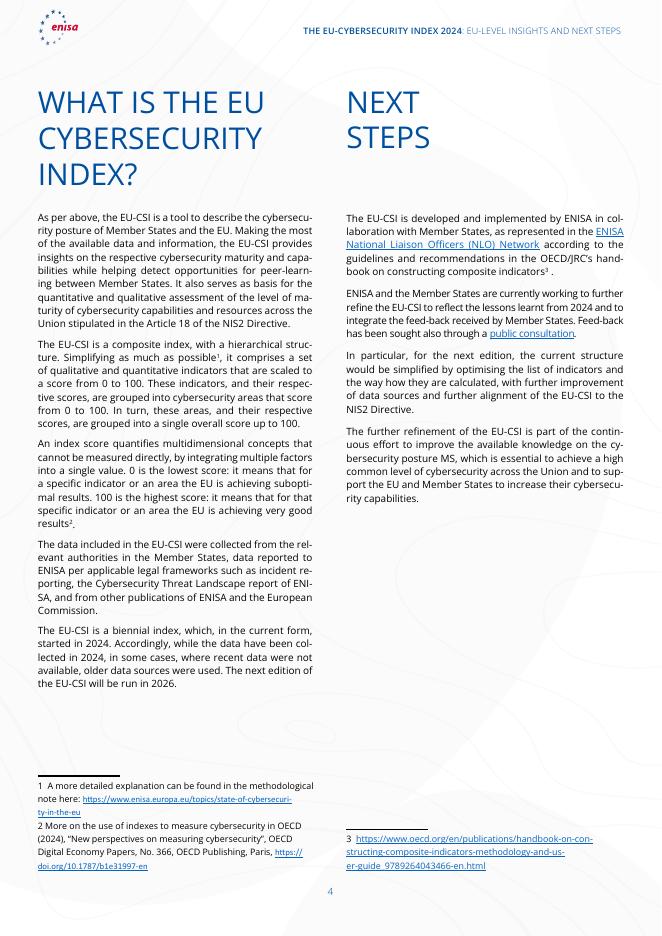 enisa

THE EU-CYBERSECURITY INDEX 2024: EU-LEVEL INSIGHTS AND NEXT STEPS

WHAT IS THE EU CYBERSECURITY INDEX?

As per above, the EU-CSI is a tool to describe the cybersecurity posture of Member States and the EU. Making the most of the available data and information, the EU-CSI provides insights on the respective cybersecurity maturity and capabilities while helping detect opportunities for peer-learning between Member States. It also serves as basis for the quantitative and qualitative assessment of the level of maturity of cybersecurity capabilities and resources across the Union stipulated in the Article 18 of the NIS2 Directive.

The EU-CSI is a composite index, with a hierarchical structure. Simplifying as much as possible$^1$, it comprises a set of qualitative and quantitative indicators that are scaled to a score from 0 to 100. These indicators, and their respective scores, are grouped into cybersecurity areas that score from 0 to 100. In turn, these areas, and their respective scores, are grouped into a single overall score up to 100.

An index score quantifies multidimensional concepts that cannot be measured directly, by integrating multiple factors into a single value. 0 is the lowest score: it means that for a specific indicator or an area the EU is achieving suboptimal results. 100 is the highest score: it means that for that specific indicator or an area the EU is achieving very good results$^2$.

The data included in the EU-CSI were collected from the relevant authorities in the Member States, data reported to ENISA per applicable legal frameworks such as incident reporting, the Cybersecurity Threat Landscape report of ENISA, and from other publications of ENISA and the European Commission.

The EU-CSI is a biennial index, which, in the current form, started in 2024. Accordingly, while the data have been collected in 2024, in some cases, where recent data were not available, older data sources were used. The next edition of the EU-CSI will be run in 2026.

1 A more detailed explanation can be found in the methodological note here: https://www.enisa.europa.eu/topics/state-of-cybersecurity-in-the-eu
2 More on the use of indexes to measure cybersecurity in OECD (2024), "New perspectives on measuring cybersecurity", OECD Digital Economy Papers, No. 366, OECD Publishing, Paris, https://doi.org/10.1787/b1e31997-en

NEXT STEPS

The EU-CSI is developed and implemented by ENISA in collaboration with Member States, as represented in the ENISA National Liaison Officers (NLO) Network according to the guidelines and recommendations in the OECD/JRC's handbook on constructing composite indicators$^3$ .

ENISA and the Member States are currently working to further refine the EU-CSI to reflect the lessons learnt from 2024 and to integrate the feed-back received by Member States. Feed-back has been sought also through a public consultation.

In particular, for the next edition, the current structure would be simplified by optimising the list of indicators and the way how they are calculated, with further improvement of data sources and further alignment of the EU-CSI to the NIS2 Directive.

The further refinement of the EU-CSI is part of the continuous effort to improve the available knowledge on the cybersecurity posture MS, which is essential to achieve a high common level of cybersecurity across the Union and to support the EU and Member States to increase their cybersecurity capabilities.

3 https://www.oecd.org/en/publications/handbook-on-constructing-composite-indicators-methodology-and-user-guide_9789264043466-en.html

4